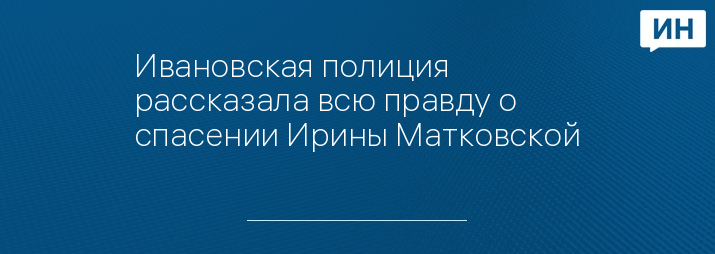 ИН

Ивановская полиция рассказала всю правду о спасении Ирины Матковской